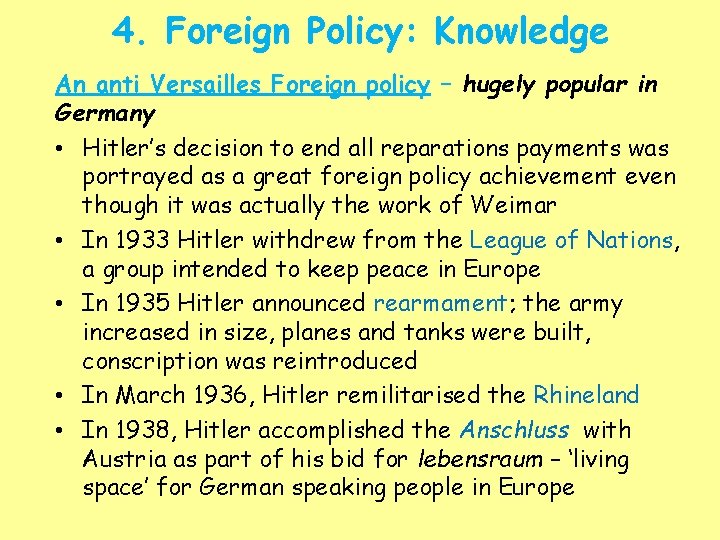 4. Foreign Policy: Knowledge

An anti Versailles Foreign policy – hugely popular in Germany

• Hitler's decision to end all reparations payments was portrayed as a great foreign policy achievement even though it was actually the work of Weimar
• In 1933 Hitler withdrew from the League of Nations, a group intended to keep peace in Europe
• In 1935 Hitler announced rearmament; the army increased in size, planes and tanks were built, conscription was reintroduced
• In March 1936, Hitler remilitarised the Rhineland
• In 1938, Hitler accomplished the Anschluss with Austria as part of his bid for lebensraum – 'living space' for German speaking people in Europe